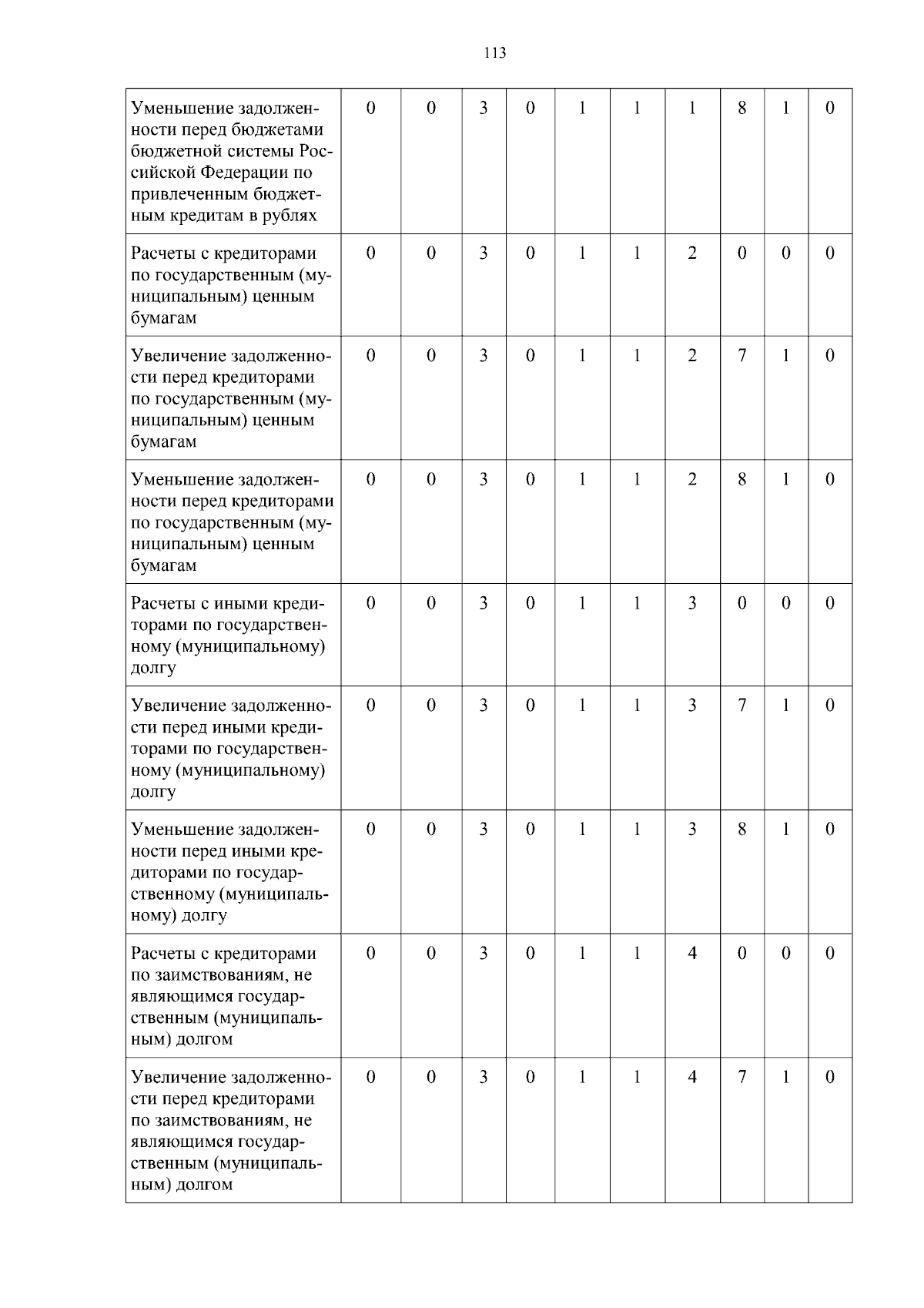 113

| Уменьшение задолженности перед бюджетами бюджетной системы Российской Федерации по привлеченным бюджетным кредитам в рублях | 0 | 0 | 3 | 0 | 1 | 1 | 1 | 8 | 1 | 0 |
|---|---|---|---|---|---|---|---|---|---|---|
| Расчеты с кредиторами по государственным (муниципальным) ценным бумагам | 0 | 0 | 3 | 0 | 1 | 1 | 2 | 0 | 0 | 0 |
| Увеличение задолженности перед кредиторами по государственным (муниципальным) ценным бумагам | 0 | 0 | 3 | 0 | 1 | 1 | 2 | 7 | 1 | 0 |
| Уменьшение задолженности перед кредиторами по государственным (муниципальным) ценным бумагам | 0 | 0 | 3 | 0 | 1 | 1 | 2 | 8 | 1 | 0 |
| Расчеты с иными кредиторами по государственному (муниципальному) долгу | 0 | 0 | 3 | 0 | 1 | 1 | 3 | 0 | 0 | 0 |
| Увеличение задолженности перед иными кредиторами по государственному (муниципальному) долгу | 0 | 0 | 3 | 0 | 1 | 1 | 3 | 7 | 1 | 0 |
| Уменьшение задолженности перед иными кредиторами по государственному (муниципальному) долгу | 0 | 0 | 3 | 0 | 1 | 1 | 3 | 8 | 1 | 0 |
| Расчеты с кредиторами по заимствованиям, не являющимся государственным (муниципальным) долгом | 0 | 0 | 3 | 0 | 1 | 1 | 4 | 0 | 0 | 0 |
| Увеличение задолженности перед кредиторами по заимствованиям, не являющимся государственным (муниципальным) долгом | 0 | 0 | 3 | 0 | 1 | 1 | 4 | 7 | 1 | 0 |